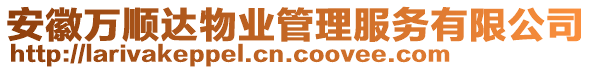 安徽万顺达物业管理服务有限公司
http://larivakeppel.cn.coovee.com